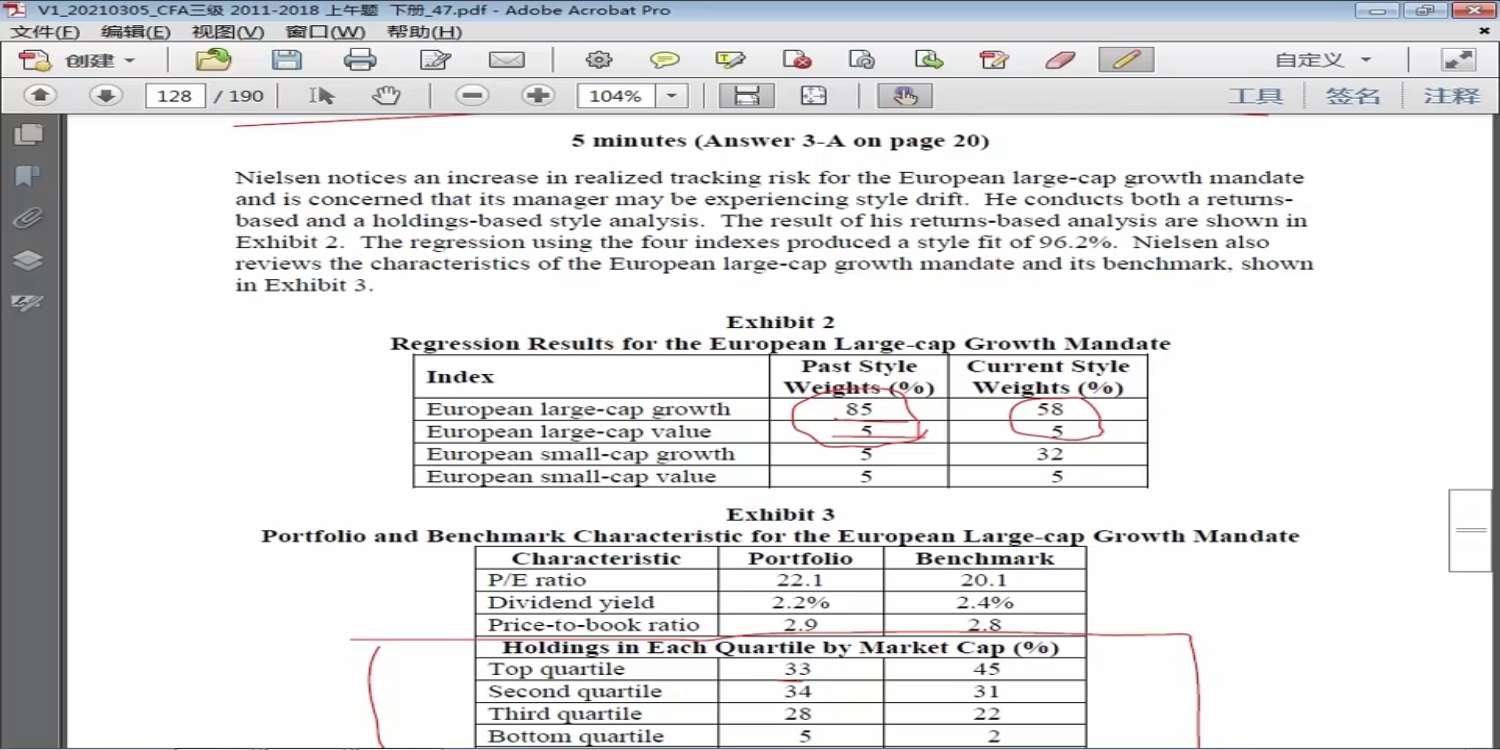 V1_20210305_CFA三级 2011-2018 上午题 下册_47.pdf - Adobe Acrobat Pro

文件(F) 编辑(E) 视图(V) 窗口(W) 帮助(H)

创建 自定义

128 / 190 104% 工具 签名 注释

5 minutes (Answer 3-A on page 20)

Nielsen notices an increase in realized tracking risk for the European large-cap growth mandate and is concerned that its manager may be experiencing style drift. He conducts both a returns-based and a holdings-based style analysis. The result of his returns-based analysis are shown in Exhibit 2. The regression using the four indexes produced a style fit of 96.2%. Nielsen also reviews the characteristics of the European large-cap growth mandate and its benchmark, shown in Exhibit 3.

Exhibit 2
Regression Results for the European Large-cap Growth Mandate

| Index | Past Style Weights (%) | Current Style Weights (%) |
|---|---|---|
| European large-cap growth | 85 | 58 |
| European large-cap value | 5 | 5 |
| European small-cap growth | 5 | 32 |
| European small-cap value | 5 | 5 |

Exhibit 3
Portfolio and Benchmark Characteristic for the European Large-cap Growth Mandate

| Characteristic | Portfolio | Benchmark |
|---|---|---|
| P/E ratio | 22.1 | 20.1 |
| Dividend yield | 2.2% | 2.4% |
| Price-to-book ratio | 2.9 | 2.8 |
| Holdings in Each Quartile by Market Cap (%) | | |
| Top quartile | 33 | 45 |
| Second quartile | 34 | 31 |
| Third quartile | 28 | 22 |
| Bottom quartile | 5 | 2 |